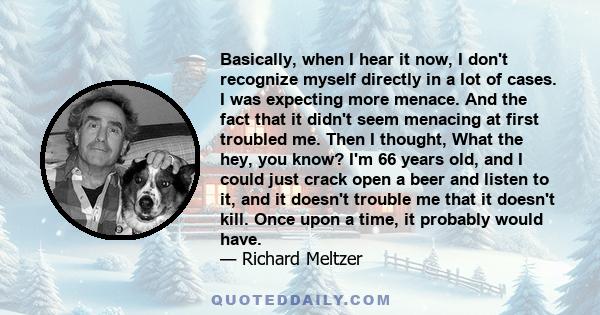 Basically, when I hear it now, I don't recognize myself directly in a lot of cases. I was expecting more menace. And the fact that it didn't seem menacing at first troubled me. Then I thought, What the hey, you know? I'm 66 years old, and I could just crack open a beer and listen to it, and it doesn't trouble me that it doesn't kill. Once upon a time, it probably would have.
— Richard Meltzer

QUOTEDDAILY.COM